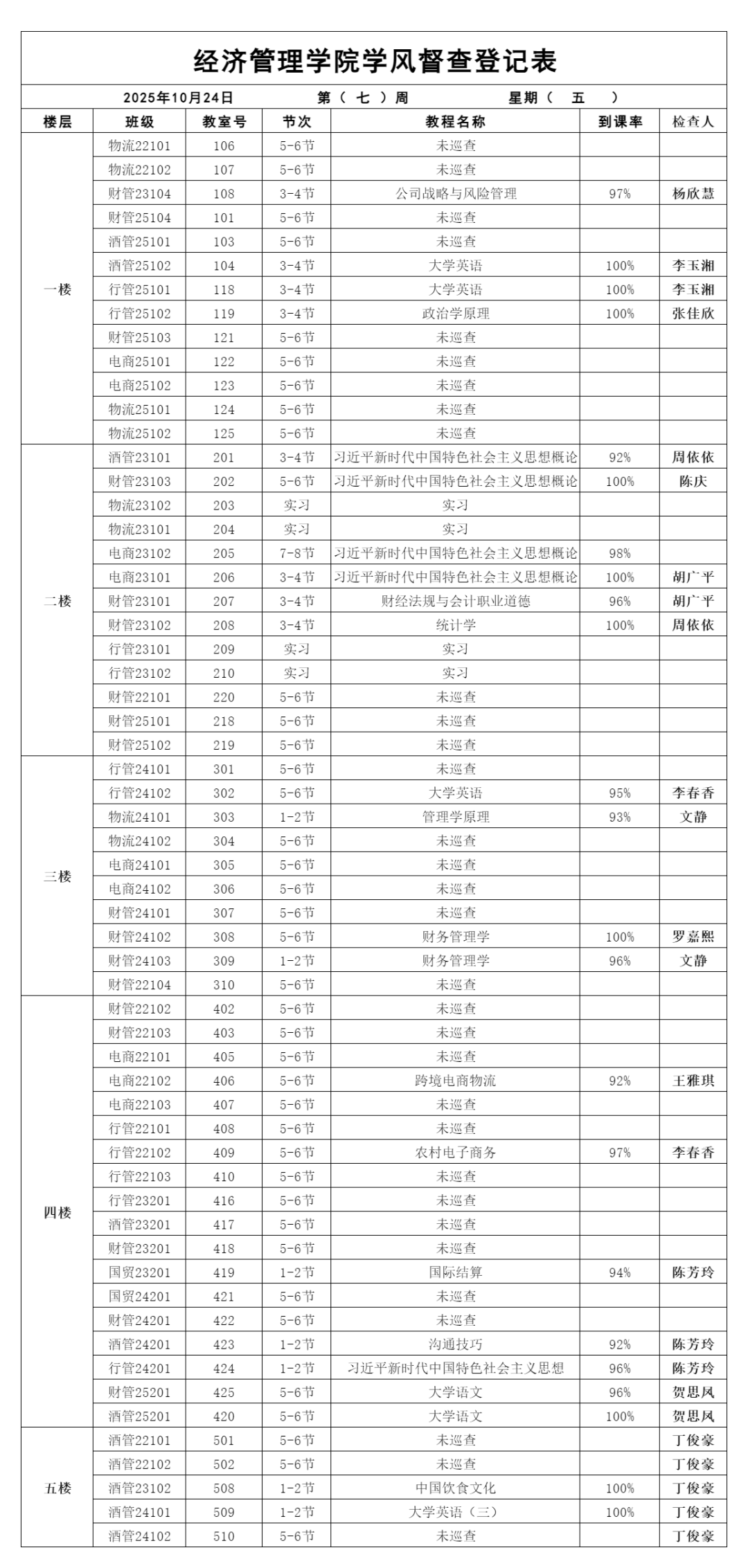 经济管理学院学风督查登记表

2025年10月24日 第（ 七 ）周 星期（ 五 ）

| 楼层 | 班级 | 教室号 | 节次 | 教程名称 | 到课率 | 检查人 |
|---|---|---|---|---|---|---|
| 一楼 | 物流22101 | 106 | 5-6节 | 未巡查 | | |
| | 物流22102 | 107 | 5-6节 | 未巡查 | | |
| | 财管23104 | 108 | 3-4节 | 公司战略与风险管理 | 97% | 杨欣慧 |
| | 财管25104 | 101 | 5-6节 | 未巡查 | | |
| | 酒管25101 | 103 | 5-6节 | 未巡查 | | |
| | 酒管25102 | 104 | 3-4节 | 大学英语 | 100% | 李玉湘 |
| | 行管25101 | 118 | 3-4节 | 大学英语 | 100% | 李玉湘 |
| | 行管25102 | 119 | 3-4节 | 政治学原理 | 100% | 张佳欣 |
| | 财管25103 | 121 | 5-6节 | 未巡查 | | |
| | 电商25101 | 122 | 5-6节 | 未巡查 | | |
| | 电商25102 | 123 | 5-6节 | 未巡查 | | |
| | 物流25101 | 124 | 5-6节 | 未巡查 | | |
| | 物流25102 | 125 | 5-6节 | 未巡查 | | |
| 二楼 | 酒管23101 | 201 | 3-4节 | 习近平新时代中国特色社会主义思想概论 | 92% | 周依依 |
| | 财管23103 | 202 | 5-6节 | 习近平新时代中国特色社会主义思想概论 | 100% | 陈庆 |
| | 物流23102 | 203 | 实习 | 实习 | | |
| | 物流23101 | 204 | 实习 | 实习 | | |
| | 电商23102 | 205 | 7-8节 | 习近平新时代中国特色社会主义思想概论 | 98% | |
| | 电商23101 | 206 | 3-4节 | 习近平新时代中国特色社会主义思想概论 | 100% | 胡广平 |
| | 财管23101 | 207 | 3-4节 | 财经法规与会计职业道德 | 96% | 胡广平 |
| | 财管23102 | 208 | 3-4节 | 统计学 | 100% | 周依依 |
| | 行管23101 | 209 | 实习 | 实习 | | |
| | 行管23102 | 210 | 实习 | 实习 | | |
| | 财管22101 | 220 | 5-6节 | 未巡查 | | |
| | 财管25101 | 218 | 5-6节 | 未巡查 | | |
| | 财管25102 | 219 | 5-6节 | 未巡查 | | |
| 三楼 | 行管24101 | 301 | 5-6节 | 未巡查 | | |
| | 行管24102 | 302 | 5-6节 | 大学英语 | 95% | 李春香 |
| | 物流24101 | 303 | 1-2节 | 管理学原理 | 93% | 文静 |
| | 物流24102 | 304 | 5-6节 | 未巡查 | | |
| | 电商24101 | 305 | 5-6节 | 未巡查 | | |
| | 电商24102 | 306 | 5-6节 | 未巡查 | | |
| | 财管24101 | 307 | 5-6节 | 未巡查 | | |
| | 财管24102 | 308 | 5-6节 | 财务管理学 | 100% | 罗嘉熙 |
| | 财管24103 | 309 | 1-2节 | 财务管理学 | 96% | 文静 |
| | 财管22104 | 310 | 5-6节 | 未巡查 | | |
| 四楼 | 财管22102 | 402 | 5-6节 | 未巡查 | | |
| | 财管22103 | 403 | 5-6节 | 未巡查 | | |
| | 电商22101 | 405 | 5-6节 | 未巡查 | | |
| | 电商22102 | 406 | 5-6节 | 跨境电商物流 | 92% | 王雅琪 |
| | 电商22103 | 407 | 5-6节 | 未巡查 | | |
| | 行管22101 | 408 | 5-6节 | 未巡查 | | |
| | 行管22102 | 409 | 5-6节 | 农村电子商务 | 97% | 李春香 |
| | 行管22103 | 410 | 5-6节 | 未巡查 | | |
| | 行管23201 | 416 | 5-6节 | 未巡查 | | |
| | 酒管23201 | 417 | 5-6节 | 未巡查 | | |
| | 财管23201 | 418 | 5-6节 | 未巡查 | | |
| | 国贸23201 | 419 | 1-2节 | 国际结算 | 94% | 陈芳玲 |
| | 国贸24201 | 421 | 5-6节 | 未巡查 | | |
| | 财管24201 | 422 | 5-6节 | 未巡查 | | |
| | 酒管24201 | 423 | 1-2节 | 沟通技巧 | 92% | 陈芳玲 |
| | 行管24201 | 424 | 1-2节 | 习近平新时代中国特色社会主义思想 | 96% | 陈芳玲 |
| | 财管25201 | 425 | 5-6节 | 大学语文 | 96% | 贺思凤 |
| | 酒管25201 | 420 | 5-6节 | 大学语文 | 100% | 贺思凤 |
| 五楼 | 酒管22101 | 501 | 5-6节 | 未巡查 | | 丁俊豪 |
| | 酒管22102 | 502 | 5-6节 | 未巡查 | | 丁俊豪 |
| | 酒管23102 | 508 | 1-2节 | 中国饮食文化 | 100% | 丁俊豪 |
| | 酒管24101 | 509 | 1-2节 | 大学英语（三） | 100% | 丁俊豪 |
| | 酒管24102 | 510 | 5-6节 | 未巡查 | | 丁俊豪 |